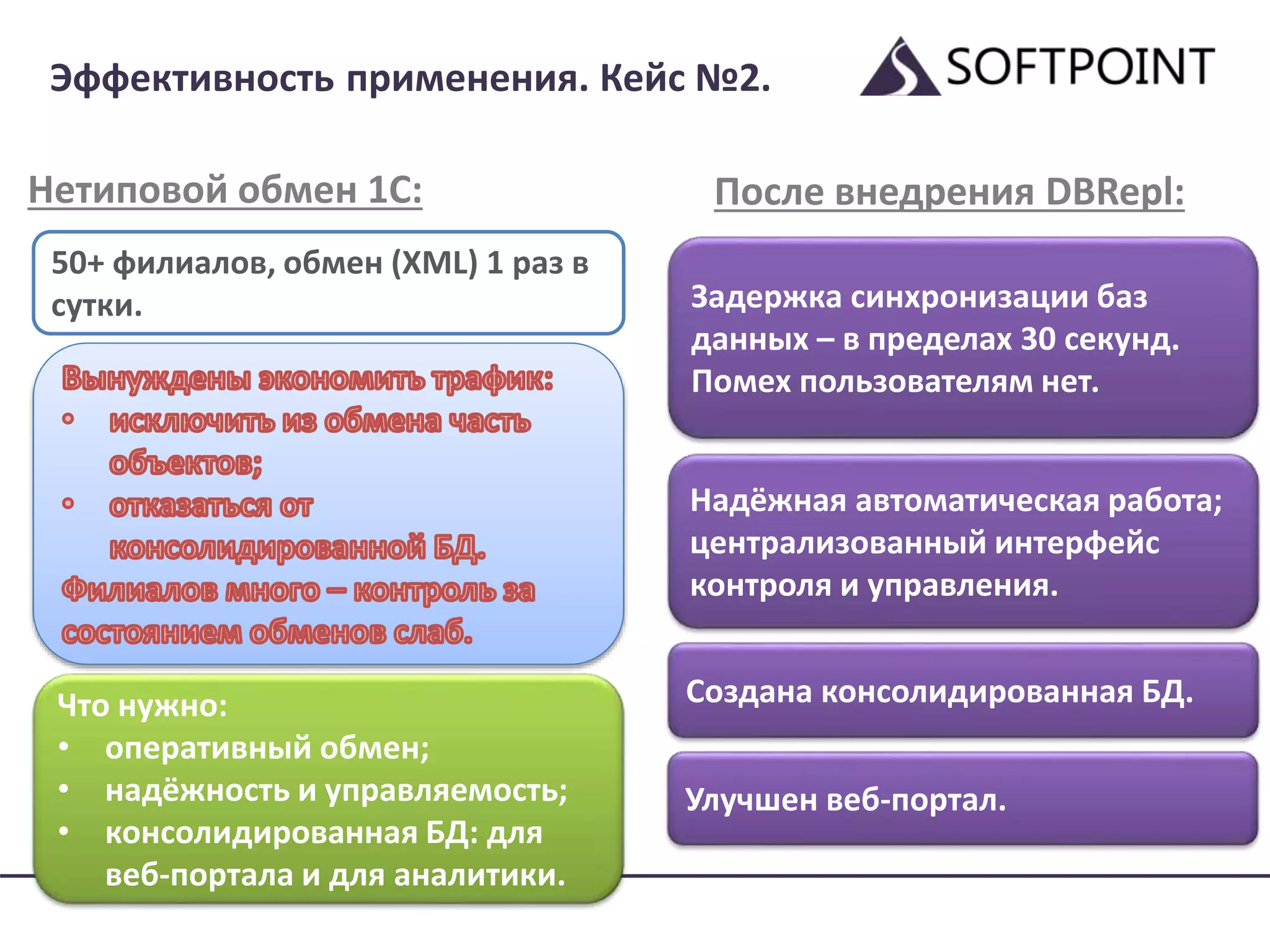 Эффективность применения. Кейс №2.

SOFTPOINT

Нетиповой обмен 1С:

50+ филиалов, обмен (XML) 1 раз в сутки.

Вынуждены экономить трафик:
• исключить из обмена часть объектов;
• отказаться от консолидированной БД.
Филиалов много – контроль за состоянием обменов слаб.

Что нужно:
• оперативный обмен;
• надёжность и управляемость;
• консолидированная БД: для веб-портала и для аналитики.

После внедрения DBRepl:

Задержка синхронизации баз данных – в пределах 30 секунд. Помех пользователям нет.

Надёжная автоматическая работа; централизованный интерфейс контроля и управления.

Создана консолидированная БД.

Улучшен веб-портал.